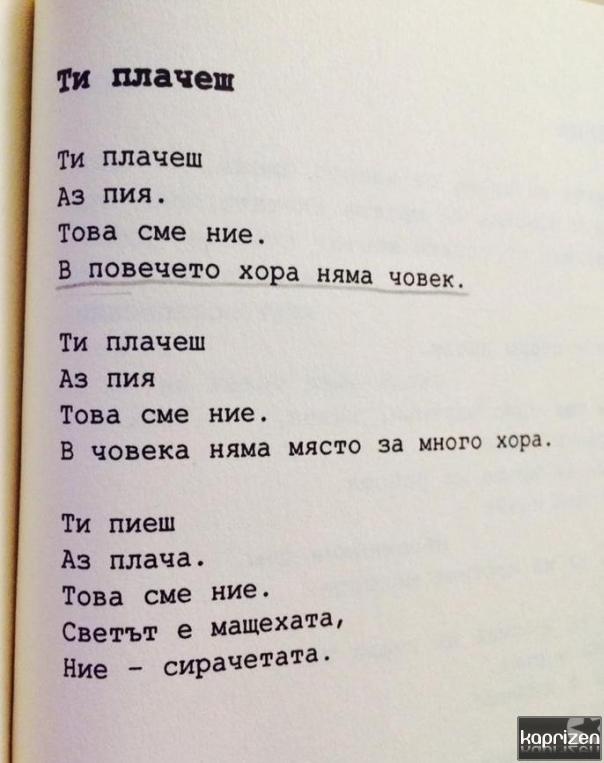 Ти плачеш

Ти плачеш
Аз пия.
Това сме ние.
В повечето хора няма човек.

Ти плачеш
Аз пия
Това сме ние.
В човека няма място за много хора.

Ти пиеш
Аз плача.
Това сме ние.
Светът е мащехата,
Ние - сирачетата.

kaprizen